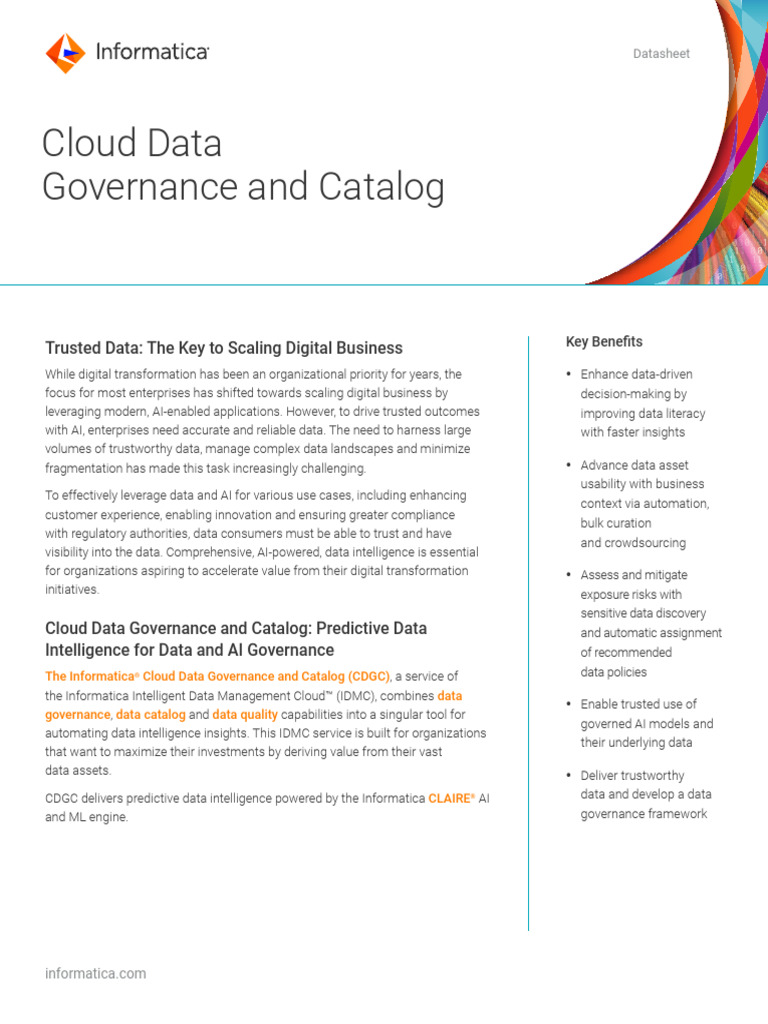 Informatica

Datasheet

Cloud Data Governance and Catalog

Trusted Data: The Key to Scaling Digital Business

While digital transformation has been an organizational priority for years, the focus for most enterprises has shifted towards scaling digital business by leveraging modern, AI-enabled applications. However, to drive trusted outcomes with AI, enterprises need accurate and reliable data. The need to harness large volumes of trustworthy data, manage complex data landscapes and minimize fragmentation has made this task increasingly challenging.

To effectively leverage data and AI for various use cases, including enhancing customer experience, enabling innovation and ensuring greater compliance with regulatory authorities, data consumers must be able to trust and have visibility into the data. Comprehensive, AI-powered, data intelligence is essential for organizations aspiring to accelerate value from their digital transformation initiatives.

Cloud Data Governance and Catalog: Predictive Data Intelligence for Data and AI Governance

The Informatica® Cloud Data Governance and Catalog (CDGC), a service of the Informatica Intelligent Data Management Cloud™ (IDMC), combines data governance, data catalog and data quality capabilities into a singular tool for automating data intelligence insights. This IDMC service is built for organizations that want to maximize their investments by deriving value from their vast data assets.

CDGC delivers predictive data intelligence powered by the Informatica CLAIRE® AI and ML engine.

Key Benefits

• Enhance data-driven decision-making by improving data literacy with faster insights

• Advance data asset usability with business context via automation, bulk curation and crowdsourcing

• Assess and mitigate exposure risks with sensitive data discovery and automatic assignment of recommended data policies

• Enable trusted use of governed AI models and their underlying data

• Deliver trustworthy data and develop a data governance framework

informatica.com